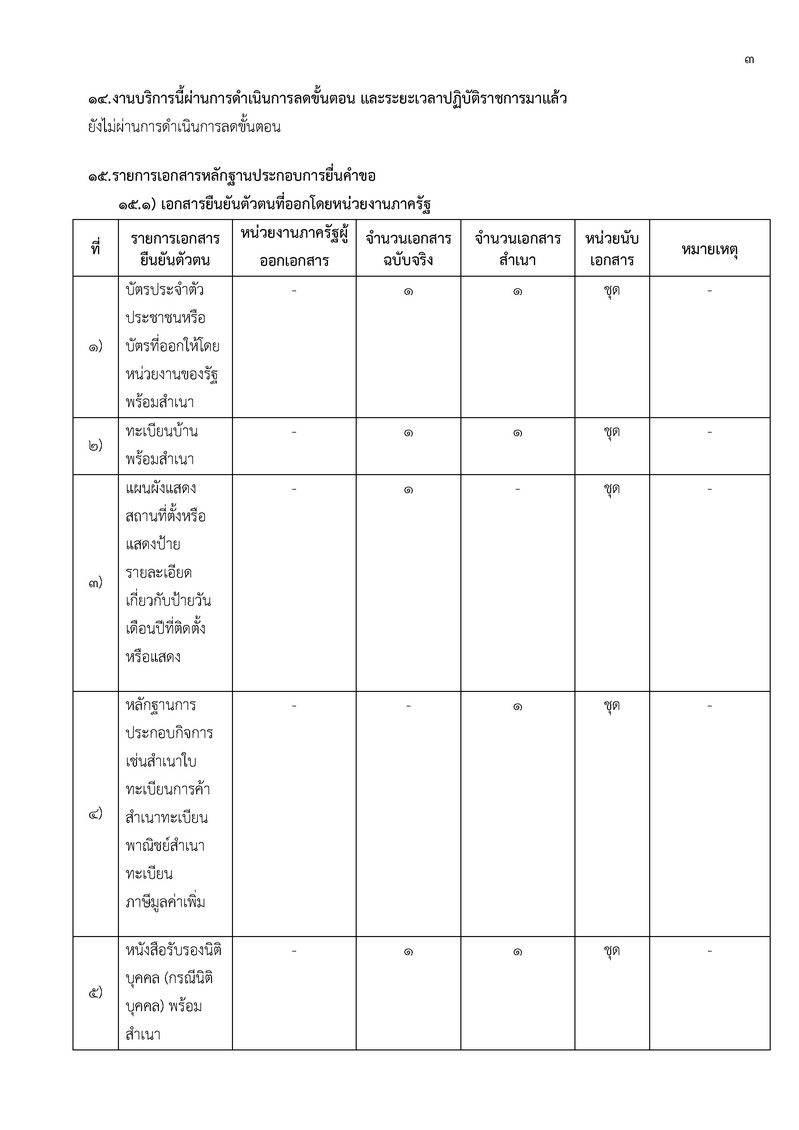 ๓

๑๔.งานบริการนี้ผ่านการดำเนินการลดขั้นตอน และระยะเวลาปฏิบัติราชการมาแล้ว
ยังไม่ผ่านการดำเนินการลดขั้นตอน

๑๕.รายการเอกสารหลักฐานประกอบการยื่นคำขอ
๑๕.๑) เอกสารยืนยันตัวตนที่ออกโดยหน่วยงานภาครัฐ

| ที่ | รายการเอกสารยืนยันตัวตน | หน่วยงานภาครัฐผู้ออกเอกสาร | จำนวนเอกสารฉบับจริง | จำนวนเอกสารสำเนา | หน่วยนับเอกสาร | หมายเหตุ |
|---|---|---|---|---|---|---|
| ๑) | บัตรประจำตัวประชาชนหรือบัตรที่ออกให้โดยหน่วยงานของรัฐพร้อมสำเนา | - | ๑ | ๑ | ชุด | - |
| ๒) | ทะเบียนบ้านพร้อมสำเนา | - | ๑ | ๑ | ชุด | - |
| ๓) | แผนผังแสดงสถานที่ตั้งหรือแสดงป้ายรายละเอียดเกี่ยวกับป้ายวันเดือนปีที่ติดตั้งหรือแสดง | - | ๑ | - | ชุด | - |
| ๔) | หลักฐานการประกอบกิจการเช่นสำเนาใบทะเบียนการค้าสำเนาทะเบียนพาณิชย์สำเนาทะเบียนภาษีมูลค่าเพิ่ม | - | - | ๑ | ชุด | - |
| ๕) | หนังสือรับรองนิติบุคคล (กรณีนิติบุคคล) พร้อมสำเนา | - | ๑ | ๑ | ชุด | - |